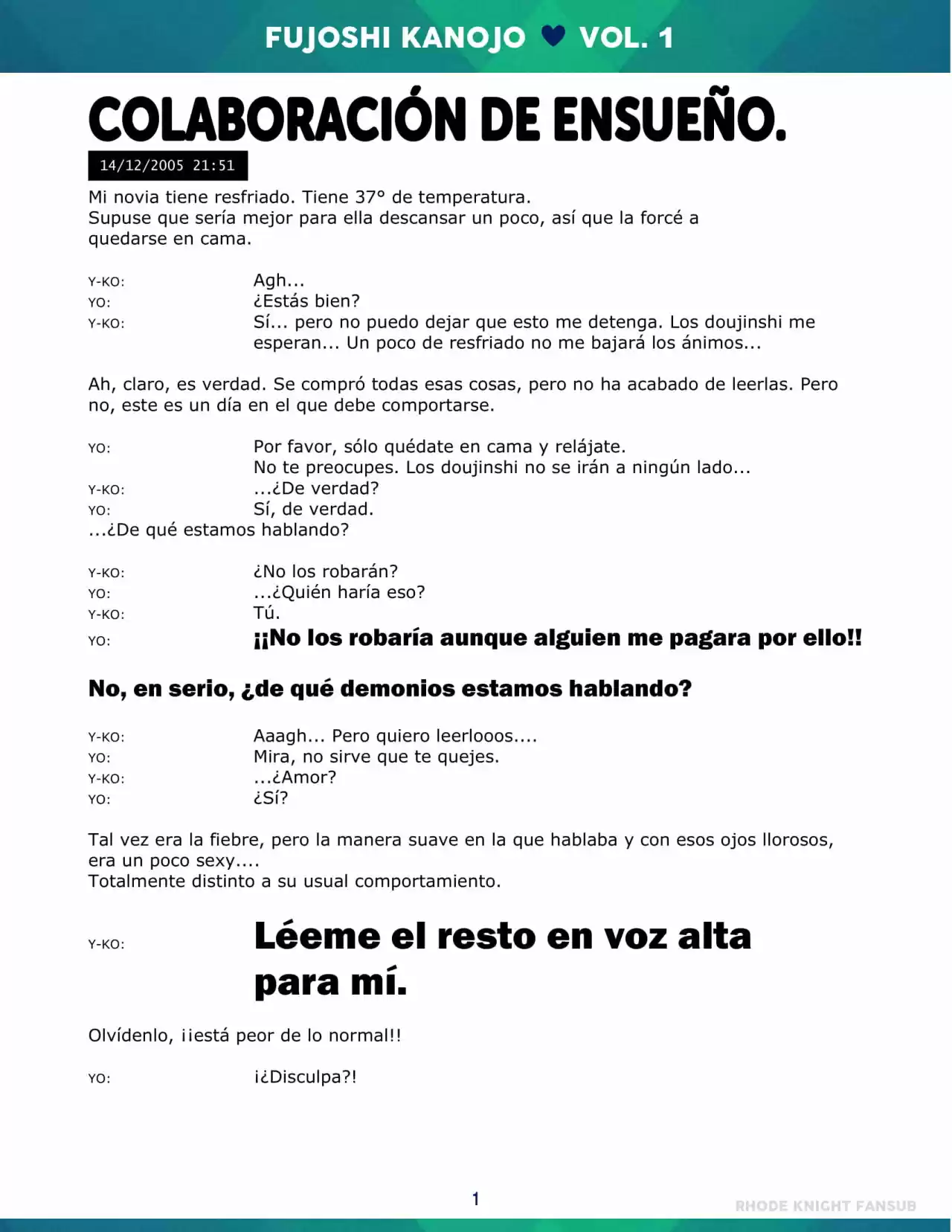 FUJOSHI KANOJO ♥ VOL. 1

COLABORACIÓN DE ENSUEÑO.

14/12/2005 21:51

Mi novia tiene resfriado. Tiene 37° de temperatura.
Supuse que sería mejor para ella descansar un poco, así que la forcé a quedarse en cama.

Y-KO: Agh...
YO: ¿Estás bien?
Y-KO: Sí... pero no puedo dejar que esto me detenga. Los doujinshi me esperan... Un poco de resfriado no me bajará los ánimos...

Ah, claro, es verdad. Se compró todas esas cosas, pero no ha acabado de leerlas. Pero no, este es un día en el que debe comportarse.

YO: Por favor, sólo quédate en cama y relájate.
No te preocupes. Los doujinshi no se irán a ningún lado...
Y-KO: ...¿De verdad?
YO: Sí, de verdad.
...¿De qué estamos hablando?

Y-KO: ¿No los robarán?
YO: ...¿Quién haría eso?
Y-KO: Tú.
YO: ¡¡No los robaría aunque alguien me pagara por ello!!

No, en serio, ¿de qué demonios estamos hablando?

Y-KO: Aaagh... Pero quiero leerlooos....
YO: Mira, no sirve que te quejes.
Y-KO: ...¿Amor?
YO: ¿Sí?

Tal vez era la fiebre, pero la manera suave en la que hablaba y con esos ojos llorosos, era un poco sexy....
Totalmente distinto a su usual comportamiento.

Y-KO: Léeme el resto en voz alta para mí.

Olvídenlo, ¡¡está peor de lo normal!!

YO: ¡¿Disculpa?!

1

RHODE KNIGHT FANSUB